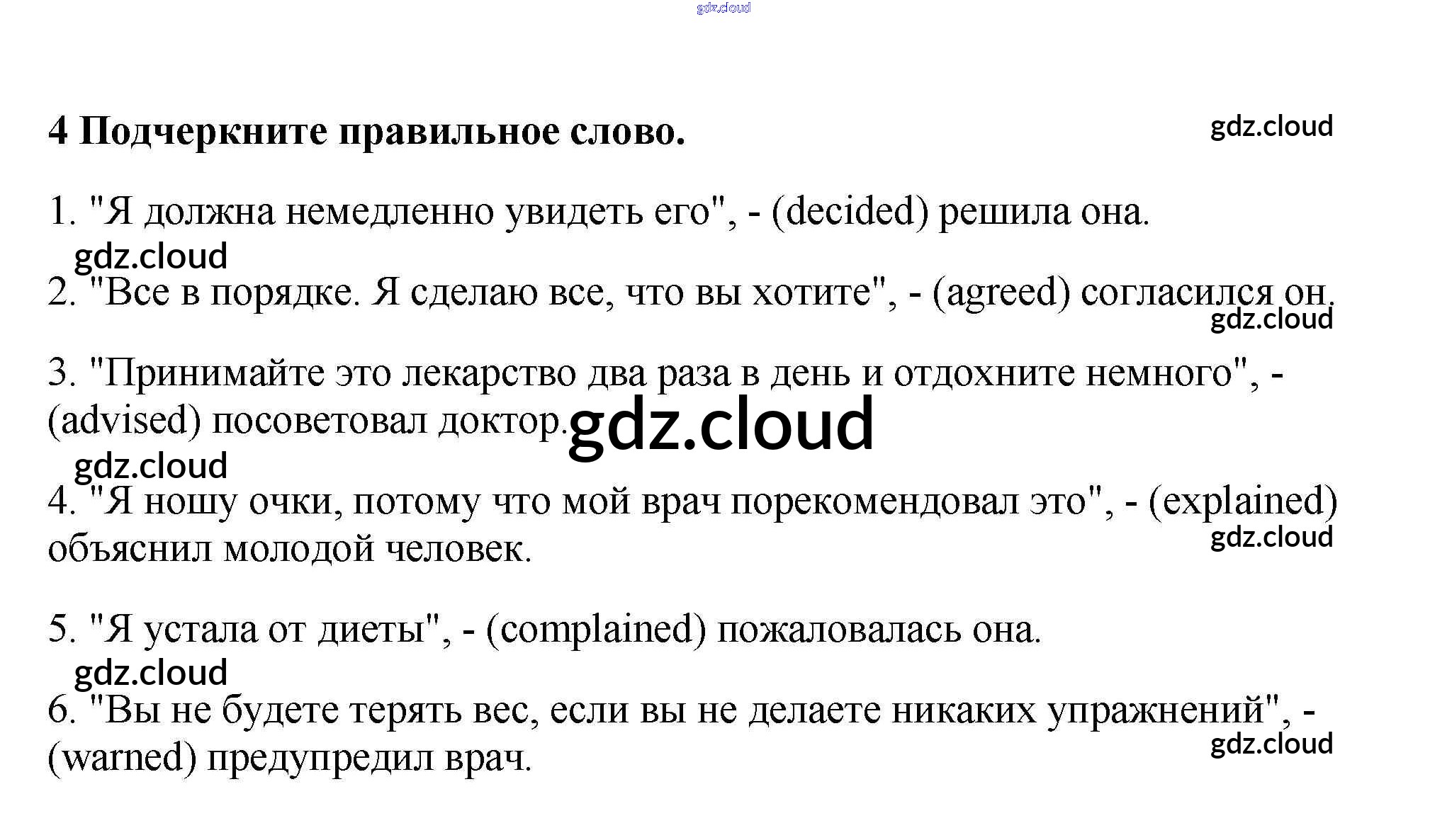 gdz.cloud

4 Подчеркните правильное слово.

gdz.cloud

1. "Я должна немедленно увидеть его", - (decided) решила она.

gdz.cloud

2. "Все в порядке. Я сделаю все, что вы хотите", - (agreed) согласился он.

gdz.cloud

3. "Принимайте это лекарство два раза в день и отдохните немного", - (advised) посоветовал доктор.

gdz.cloud

gdz.cloud

4. "Я ношу очки, потому что мой врач порекомендовал это", - (explained) объяснил молодой человек.

gdz.cloud

5. "Я устала от диеты", - (complained) пожаловалась она.

gdz.cloud

6. "Вы не будете терять вес, если вы не делаете никаких упражнений", - (warned) предупредил врач.

gdz.cloud